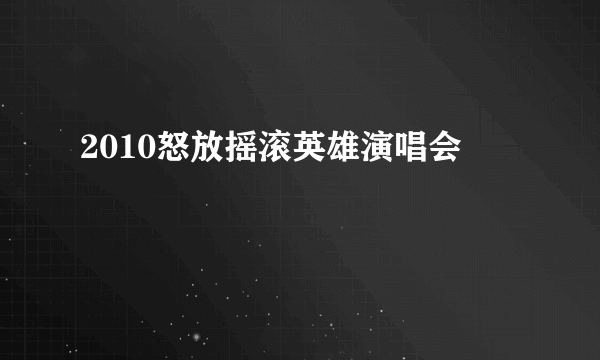 2010怒放摇滚英雄演唱会